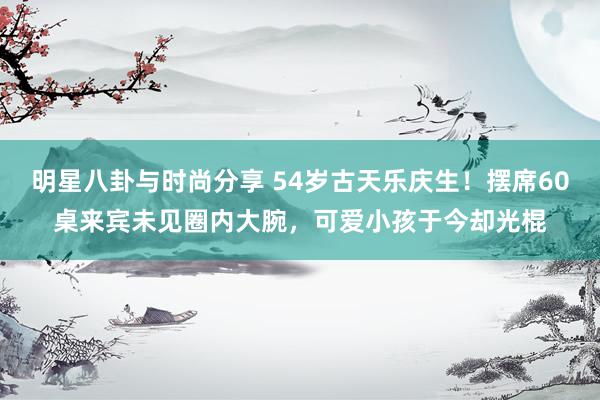 明星八卦与时尚分享 54岁古天乐庆生！摆席60桌来宾未见圈内大腕，可爱小孩于今却光棍